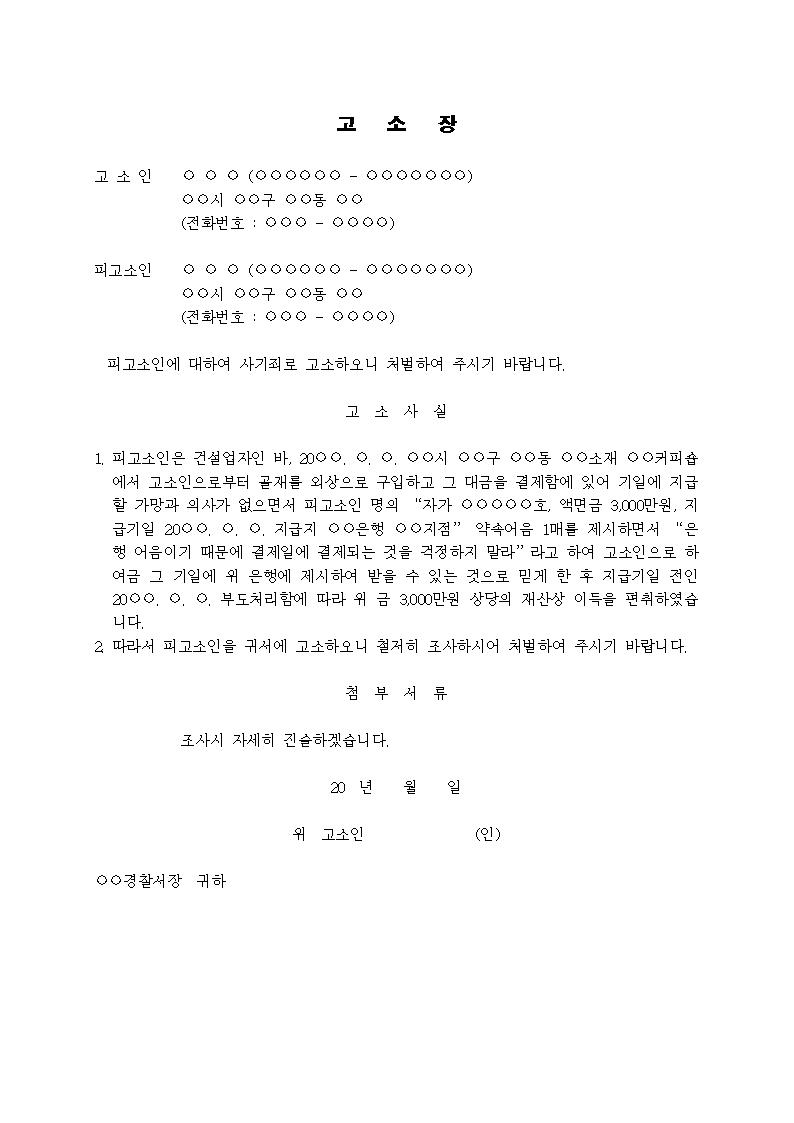 고 소 장

고 소 인 ○ ○ ○ (○○○○○○ - ○○○○○○○)
○○시 ○○구 ○○동 ○○
(전화번호 : ○○○ - ○○○○)

피고소인 ○ ○ ○ (○○○○○○ - ○○○○○○○)
○○시 ○○구 ○○동 ○○
(전화번호 : ○○○ - ○○○○)

피고소인에 대하여 사기죄로 고소하오니 처벌하여 주시기 바랍니다.

고 소 사 실

1. 피고소인은 건설업자인 바, 20○○. ○. ○. ○○시 ○○구 ○○동 ○○소재 ○○커피숍에서 고소인으로부터 골재를 외상으로 구입하고 그 대금을 결제함에 있어 기일에 지급할 가망과 의사가 없으면서 피고소인 명의 "자가 ○○○○○호, 액면금 3,000만원, 지급기일 20○○. ○. ○. 지급지 ○○은행 ○○지점" 약속어음 1매를 제시하면서 "은행 어음이기 때문에 결제일에 결제되는 것을 걱정하지 말라"라고 하여 고소인으로 하여금 그 기일에 위 은행에 제시하여 받을 수 있는 것으로 믿게 한 후 지급기일 전인 20○○. ○. ○. 부도처리함에 따라 위 금 3,000만원 상당의 재산상 이득을 편취하였습니다.
2. 따라서 피고소인을 귀서에 고소하오니 철저히 조사하시어 처벌하여 주시기 바랍니다.

첨 부 서 류

조사시 자세히 진술하겠습니다.

20 년 월 일

위 고소인 (인)

○○경찰서장 귀하